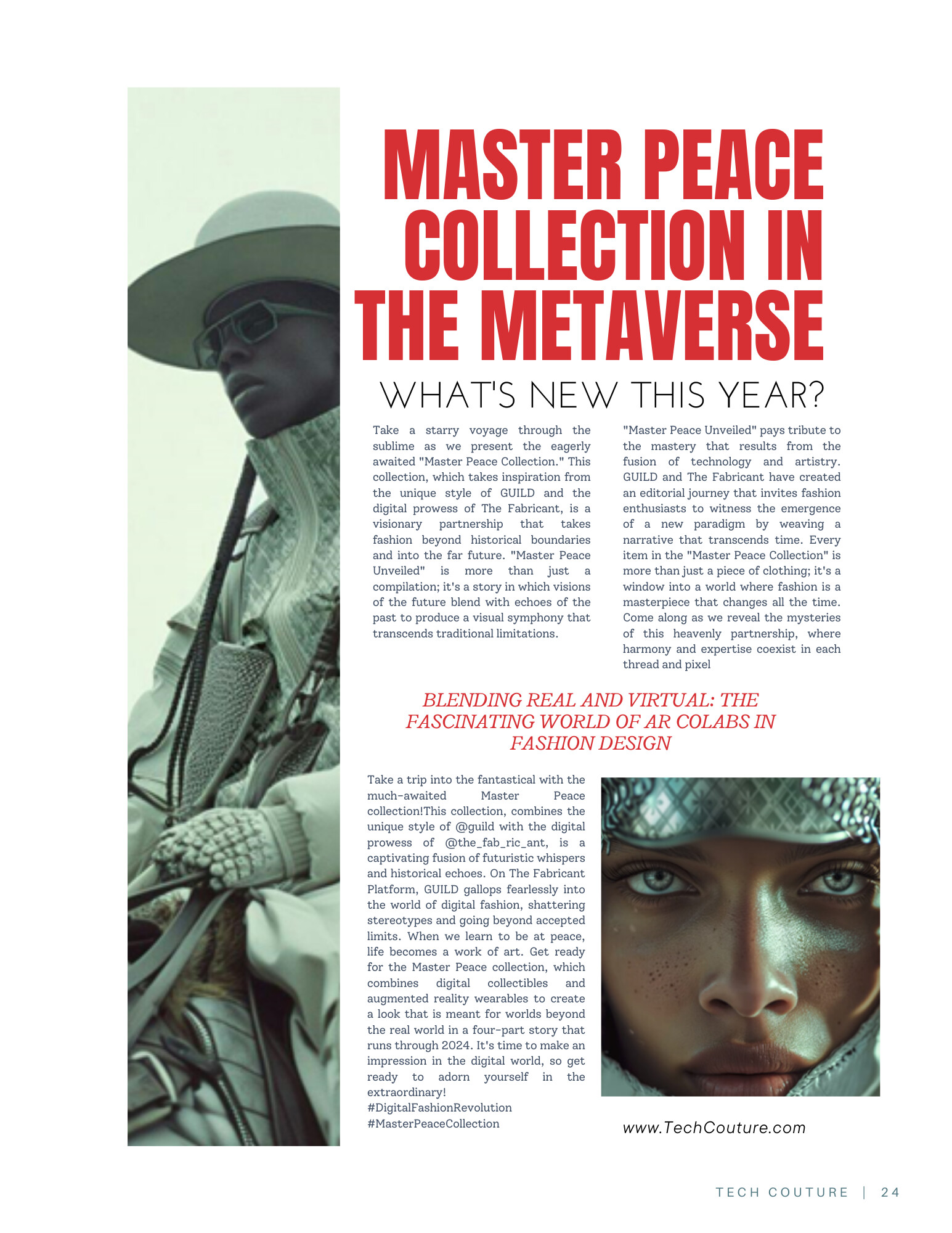 MASTER PEACE COLLECTION IN THE METAVERSE

WHAT'S NEW THIS YEAR?

Take a starry voyage through the sublime as we present the eagerly awaited "Master Peace Collection." This collection, which takes inspiration from the unique style of GUILD and the digital prowess of The Fabricant, is a visionary partnership that takes fashion beyond historical boundaries and into the far future. "Master Peace Unveiled" is more than just a compilation; it's a story in which visions of the future blend with echoes of the past to produce a visual symphony that transcends traditional limitations.

"Master Peace Unveiled" pays tribute to the mastery that results from the fusion of technology and artistry. GUILD and The Fabricant have created an editorial journey that invites fashion enthusiasts to witness the emergence of a new paradigm by weaving a narrative that transcends time. Every item in the "Master Peace Collection" is more than just a piece of clothing; it's a window into a world where fashion is a masterpiece that changes all the time. Come along as we reveal the mysteries of this heavenly partnership, where harmony and expertise coexist in each thread and pixel

BLENDING REAL AND VIRTUAL: THE FASCINATING WORLD OF AR COLABS IN FASHION DESIGN

Take a trip into the fantastical with the much-awaited Master Peace collection!This collection, combines the unique style of @guild with the digital prowess of @the_fab_ric_ant, is a captivating fusion of futuristic whispers and historical echoes. On The Fabricant Platform, GUILD gallops fearlessly into the world of digital fashion, shattering stereotypes and going beyond accepted limits. When we learn to be at peace, life becomes a work of art. Get ready for the Master Peace collection, which combines digital collectibles and augmented reality wearables to create a look that is meant for worlds beyond the real world in a four-part story that runs through 2024. It's time to make an impression in the digital world, so get ready to adorn yourself in the extraordinary!
#DigitalFashionRevolution
#MasterPeaceCollection

www.TechCouture.com

TECH COUTURE | 24